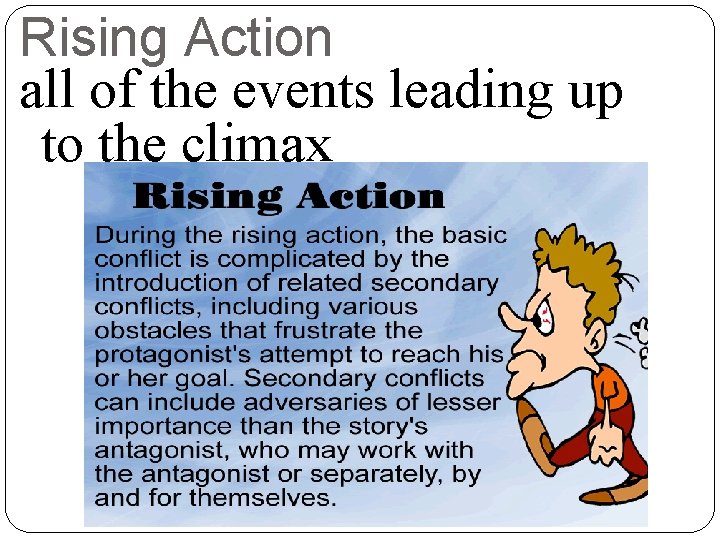 Rising Action

all of the events leading up to the climax

Rising Action

During the rising action, the basic conflict is complicated by the introduction of related secondary conflicts, including various obstacles that frustrate the protagonist's attempt to reach his or her goal. Secondary conflicts can include adversaries of lesser importance than the story's antagonist, who may work with the antagonist or separately, by and for themselves.